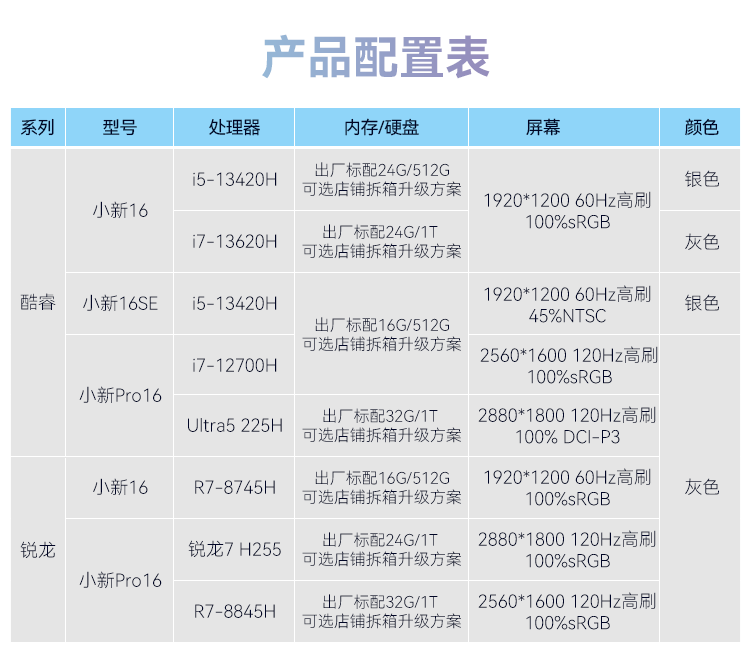 产品配置表

| 系列 | 型号 | 处理器 | 内存/硬盘 | 屏幕 | 颜色 |
|---|---|---|---|---|---|
| 酷睿 | 小新16 | i5-13420H | 出厂标配24G/512G 可选店铺拆箱升级方案 | 1920*1200 60Hz高刷 100%sRGB | 银色 |
| | | i7-13620H | 出厂标配24G/1T 可选店铺拆箱升级方案 | | 灰色 |
| | 小新16SE | i5-13420H | 出厂标配16G/512G 可选店铺拆箱升级方案 | 1920*1200 60Hz高刷 45%NTSC | 银色 |
| | 小新Pro16 | i7-12700H | | 2560*1600 120Hz高刷 100%sRGB | 灰色 |
| | | Ultra5 225H | 出厂标配32G/1T 可选店铺拆箱升级方案 | 2880*1800 120Hz高刷 100% DCI-P3 | |
| 锐龙 | 小新16 | R7-8745H | 出厂标配16G/512G 可选店铺拆箱升级方案 | 1920*1200 60Hz高刷 100%sRGB | |
| | 小新Pro16 | 锐龙7 H255 | 出厂标配24G/1T 可选店铺拆箱升级方案 | 2880*1800 120Hz高刷 100%sRGB | |
| | | R7-8845H | 出厂标配32G/1T 可选店铺拆箱升级方案 | 2560*1600 120Hz高刷 100%sRGB | |